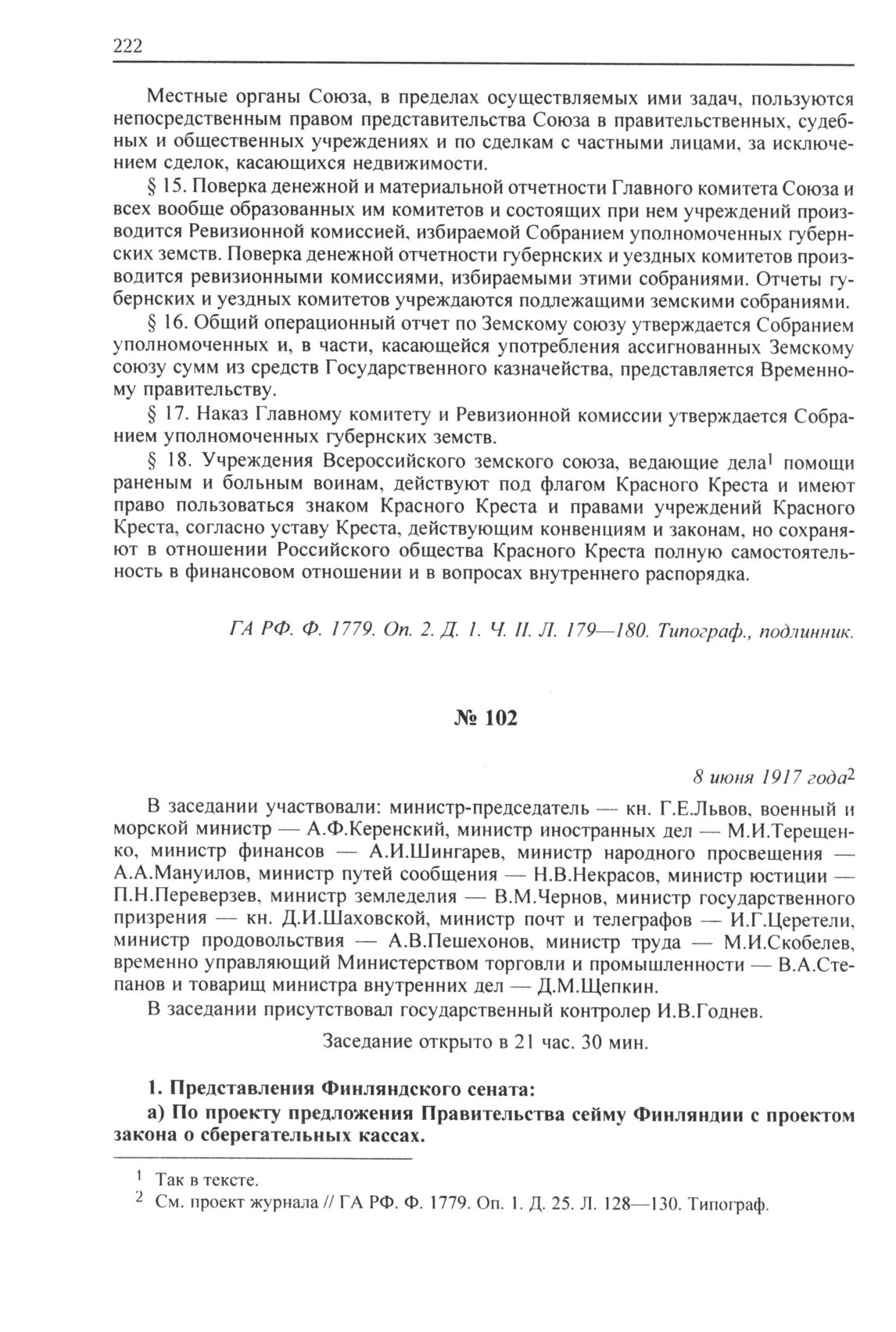 222

Местные органы Союза, в пределах осуществляемых ими задач, пользуются непосредственным правом представительства Союза в правительственных, судебных и общественных учреждениях и по сделкам с частными лицами, за исключением сделок, касающихся недвижимости.

§ 15. Поверка денежной и материальной отчетности Главного комитета Союза и всех вообще образованных им комитетов и состоящих при нем учреждений производится Ревизионной комиссией, избираемой Собранием уполномоченных губернских земств. Поверка денежной отчетности губернских и уездных комитетов производится ревизионными комиссиями, избираемыми этими собраниями. Отчеты губернских и уездных комитетов учреждаются подлежащими земскими собраниями.

§ 16. Общий операционный отчет по Земскому союзу утверждается Собранием уполномоченных и, в части, касающейся употребления ассигнованных Земскому союзу сумм из средств Государственного казначейства, представляется Временному правительству.

§ 17. Наказ Главному комитету и Ревизионной комиссии утверждается Собранием уполномоченных губернских земств.

§ 18. Учреждения Всероссийского земского союза, ведающие дела$^1$ помощи раненым и больным воинам, действуют под флагом Красного Креста и имеют право пользоваться знаком Красного Креста и правами учреждений Красного Креста, согласно уставу Креста, действующим конвенциям и законам, но сохраняют в отношении Российского общества Красного Креста полную самостоятельность в финансовом отношении и в вопросах внутреннего распорядка.

ГА РФ. Ф. 1779. Оп. 2. Д. 1. Ч. II. Л. 179—180. Типограф., подлинник.

№ 102

8 июня 1917 года$^2$

В заседании участвовали: министр-председатель — кн. Г.Е.Львов, военный и морской министр — А.Ф.Керенский, министр иностранных дел — М.И.Терещенко, министр финансов — А.И.Шингарев, министр народного просвещения — А.А.Мануилов, министр путей сообщения — Н.В.Некрасов, министр юстиции — П.Н.Переверзев, министр земледелия — В.М.Чернов, министр государственного призрения — кн. Д.И.Шаховской, министр почт и телеграфов — И.Г.Церетели, министр продовольствия — А.В.Пешехонов, министр труда — М.И.Скобелев, временно управляющий Министерством торговли и промышленности — В.А.Степанов и товарищ министра внутренних дел — Д.М.Щепкин.

В заседании присутствовал государственный контролер И.В.Годнев.

Заседание открыто в 21 час. 30 мин.

1. Представления Финляндского сената:

а) По проекту предложения Правительства сейму Финляндии с проектом закона о сберегательных кассах.

$^1$ Так в тексте.
$^2$ См. проект журнала // ГА РФ. Ф. 1779. Оп. 1. Д. 25. Л. 128—130. Типограф.